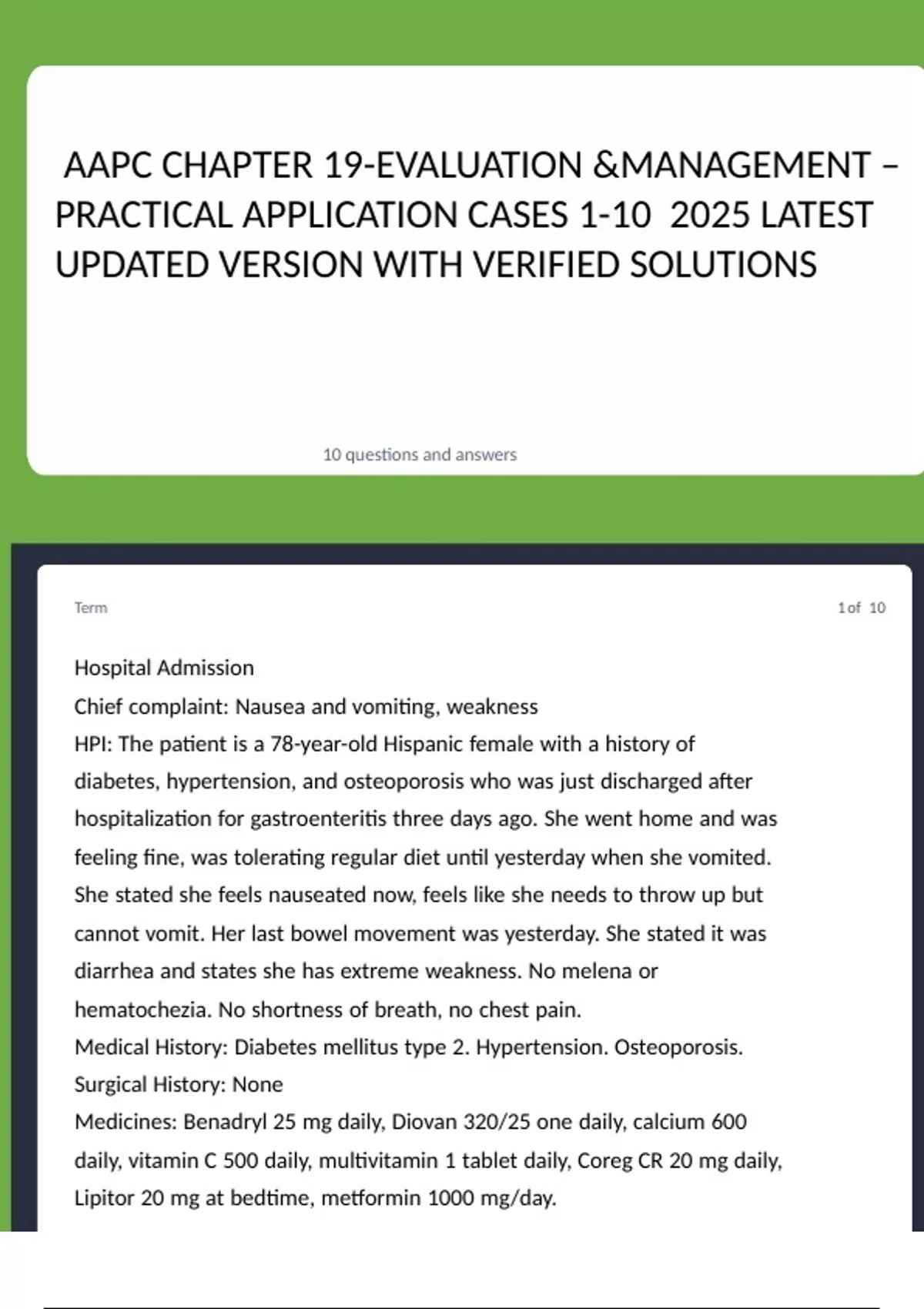 AAPC CHAPTER 19-EVALUATION &MANAGEMENT – PRACTICAL APPLICATION CASES 1-10 2025 LATEST UPDATED VERSION WITH VERIFIED SOLUTIONS

10 questions and answers

Term

1 of 10

Hospital Admission
Chief complaint: Nausea and vomiting, weakness
HPI: The patient is a 78-year-old Hispanic female with a history of diabetes, hypertension, and osteoporosis who was just discharged after hospitalization for gastroenteritis three days ago. She went home and was feeling fine, was tolerating regular diet until yesterday when she vomited. She stated she feels nauseated now, feels like she needs to throw up but cannot vomit. Her last bowel movement was yesterday. She stated it was diarrhea and states she has extreme weakness. No melena or hematochezia. No shortness of breath, no chest pain.
Medical History: Diabetes mellitus type 2. Hypertension. Osteoporosis.
Surgical History: None
Medicines: Benadryl 25 mg daily, Diovan 320/25 one daily, calcium 600 daily, vitamin C 500 daily, multivitamin 1 tablet daily, Coreg CR 20 mg daily, Lipitor 20 mg at bedtime, metformin 1000 mg/day.